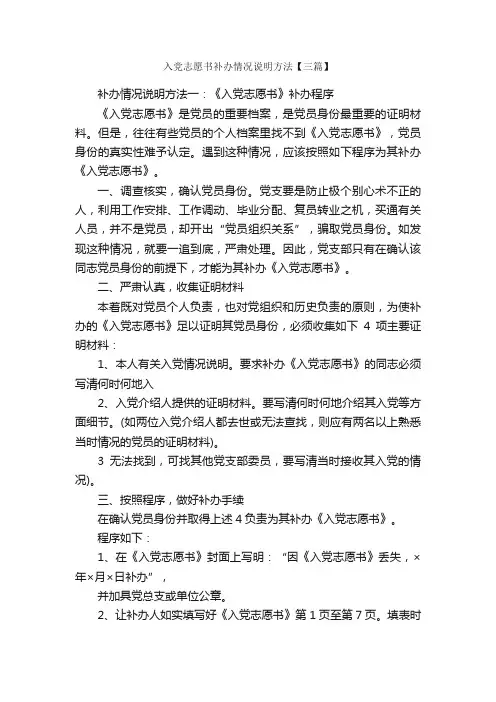 入党志愿书补办情况说明方法【三篇】

补办情况说明方法一：《入党志愿书》补办程序

《入党志愿书》是党员的重要档案，是党员身份最重要的证明材料。但是，往往有些党员的个人档案里找不到《入党志愿书》，党员身份的真实性难予认定。遇到这种情况，应该按照如下程序为其补办《入党志愿书》。

一、调查核实，确认党员身份。党支要是防止极个别心术不正的人，利用工作安排、工作调动、毕业分配、复员转业之机，买通有关人员，并不是党员，却开出“党员组织关系”，骗取党员身份。如发现这种情况，就要一追到底，严肃处理。因此，党支部只有在确认该同志党员身份的前提下，才能为其补办《入党志愿书》。

二、严肃认真，收集证明材料

本着既对党员个人负责，也对党组织和历史负责的原则，为使补办的《入党志愿书》足以证明其党员身份，必须收集如下 4 项主要证明材料：

1、本人有关入党情况说明。要求补办《入党志愿书》的同志必须写清何时何地入

2、入党介绍人提供的证明材料。要写清何时何地介绍其入党等方面细节。(如两位入党介绍人都去世或无法查找，则应有两名以上熟悉当时情况的党员的证明材料)。

3 无法找到，可找其他党支部委员，要写清当时接收其入党的情况)。

三、按照程序，做好补办手续

在确认党员身份并取得上述 4 负责为其补办《入党志愿书》。

程序如下：

1、在《入党志愿书》封面上写明：“因《入党志愿书》丢失，×年×月×日补办”，

并加具党总支或单位公章。

2、让补办人如实填写好《入党志愿书》第 1 页至第 7 页。填表时